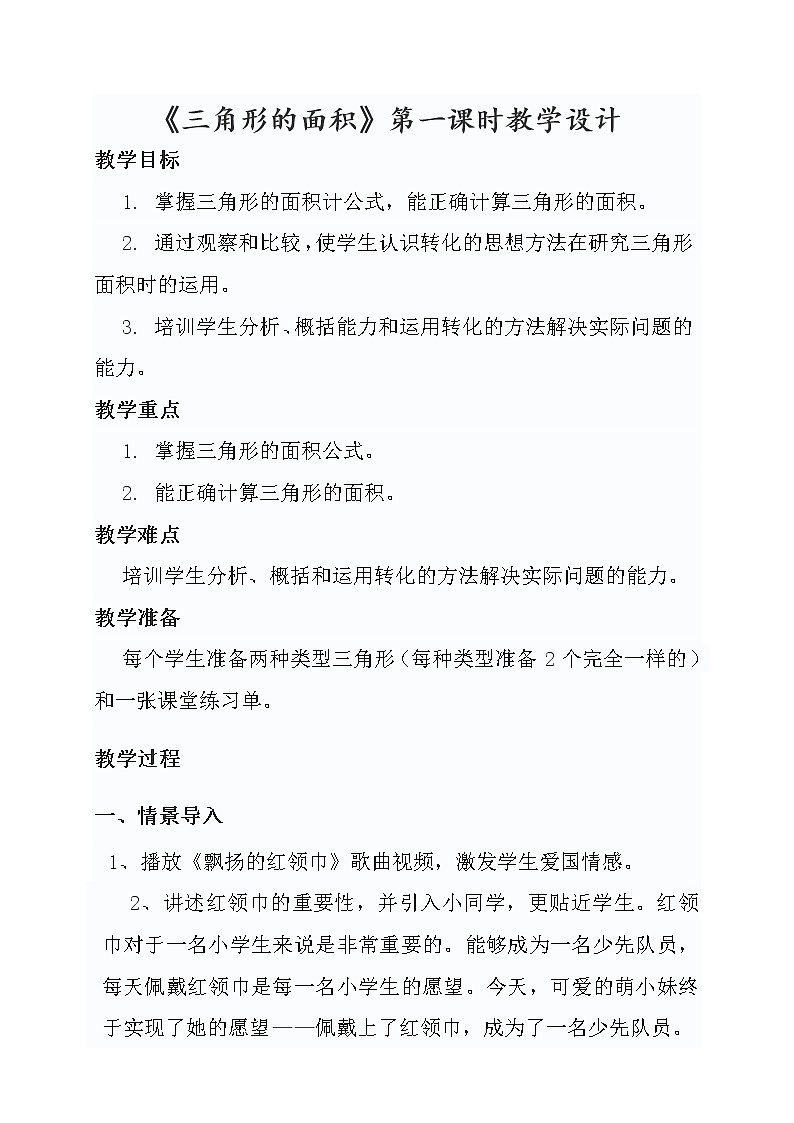 《三角形的面积》第一课时教学设计

教学目标

1. 掌握三角形的面积计公式，能正确计算三角形的面积。

2. 通过观察和比较，使学生认识转化的思想方法在研究三角形面积时的运用。

3. 培训学生分析、概括能力和运用转化的方法解决实际问题的能力。

教学重点

1. 掌握三角形的面积公式。

2. 能正确计算三角形的面积。

教学难点

培训学生分析、概括和运用转化的方法解决实际问题的能力。

教学准备

每个学生准备两种类型三角形（每种类型准备 2 个完全一样的）和一张课堂练习单。

教学过程

一、情景导入

1、播放《飘扬的红领巾》歌曲视频，激发学生爱国情感。

2、讲述红领巾的重要性，并引入小同学，更贴近学生。红领巾对于一名小学生来说是非常重要的。能够成为一名少先队员，每天佩戴红领巾是每一名小学生的愿望。今天，可爱的萌小妹终于实现了她的愿望——佩戴上了红领巾，成为了一名少先队员。